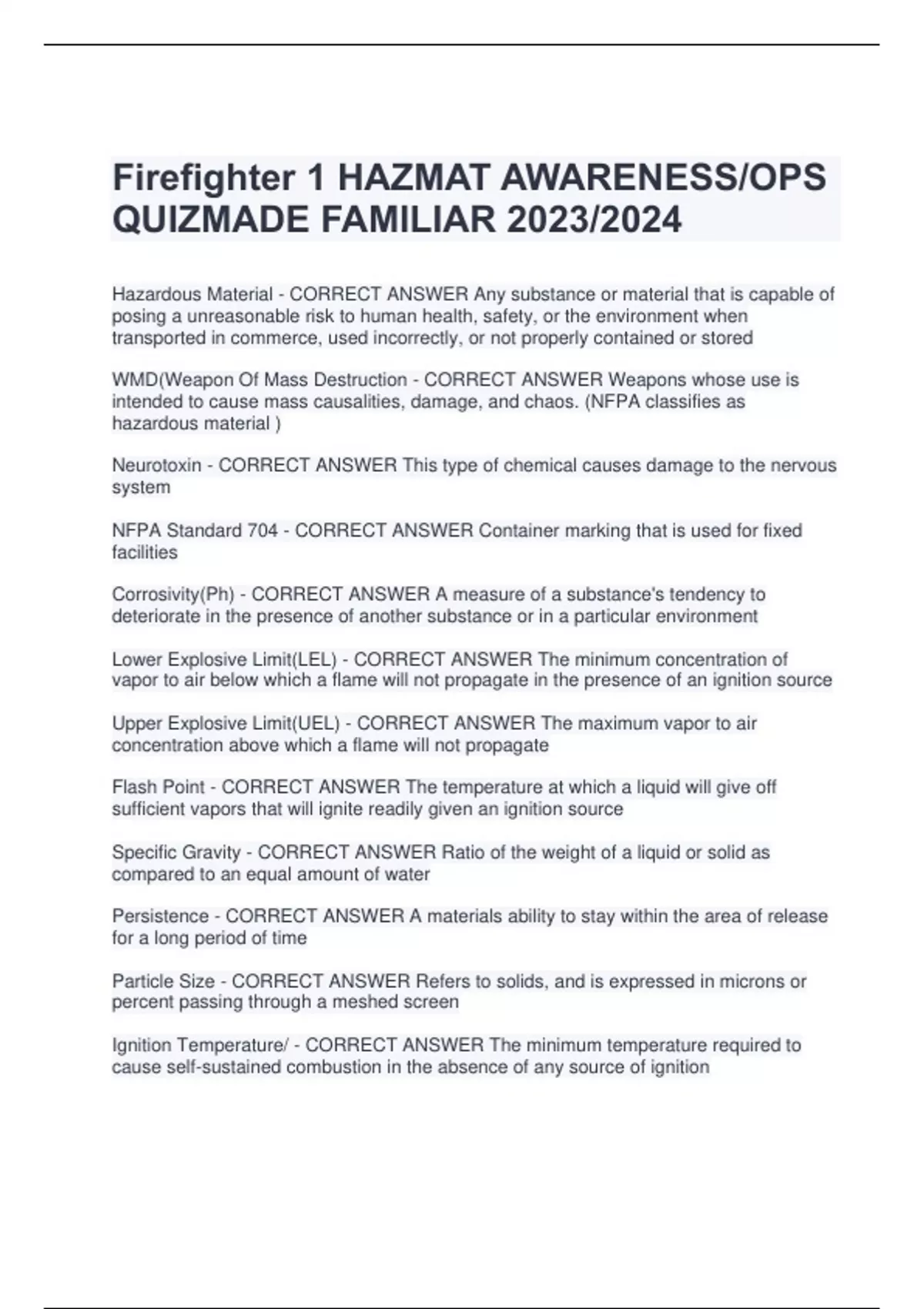 Firefighter 1 HAZMAT AWARENESS/OPS QUIZMADE FAMILIAR 2023/2024

Hazardous Material - CORRECT ANSWER Any substance or material that is capable of posing a unreasonable risk to human health, safety, or the environment when transported in commerce, used incorrectly, or not properly contained or stored

WMD(Weapon Of Mass Destruction - CORRECT ANSWER Weapons whose use is intended to cause mass causalities, damage, and chaos. (NFPA classifies as hazardous material )

Neurotoxin - CORRECT ANSWER This type of chemical causes damage to the nervous system

NFPA Standard 704 - CORRECT ANSWER Container marking that is used for fixed facilities

Corrosivity(Ph) - CORRECT ANSWER A measure of a substance's tendency to deteriorate in the presence of another substance or in a particular environment

Lower Explosive Limit(LEL) - CORRECT ANSWER The minimum concentration of vapor to air below which a flame will not propagate in the presence of an ignition source

Upper Explosive Limit(UEL) - CORRECT ANSWER The maximum vapor to air concentration above which a flame will not propagate

Flash Point - CORRECT ANSWER The temperature at which a liquid will give off sufficient vapors that will ignite readily given an ignition source

Specific Gravity - CORRECT ANSWER Ratio of the weight of a liquid or solid as compared to an equal amount of water

Persistence - CORRECT ANSWER A materials ability to stay within the area of release for a long period of time

Particle Size - CORRECT ANSWER Refers to solids, and is expressed in microns or percent passing through a meshed screen

Ignition Temperature/ - CORRECT ANSWER The minimum temperature required to cause self-sustained combustion in the absence of any source of ignition